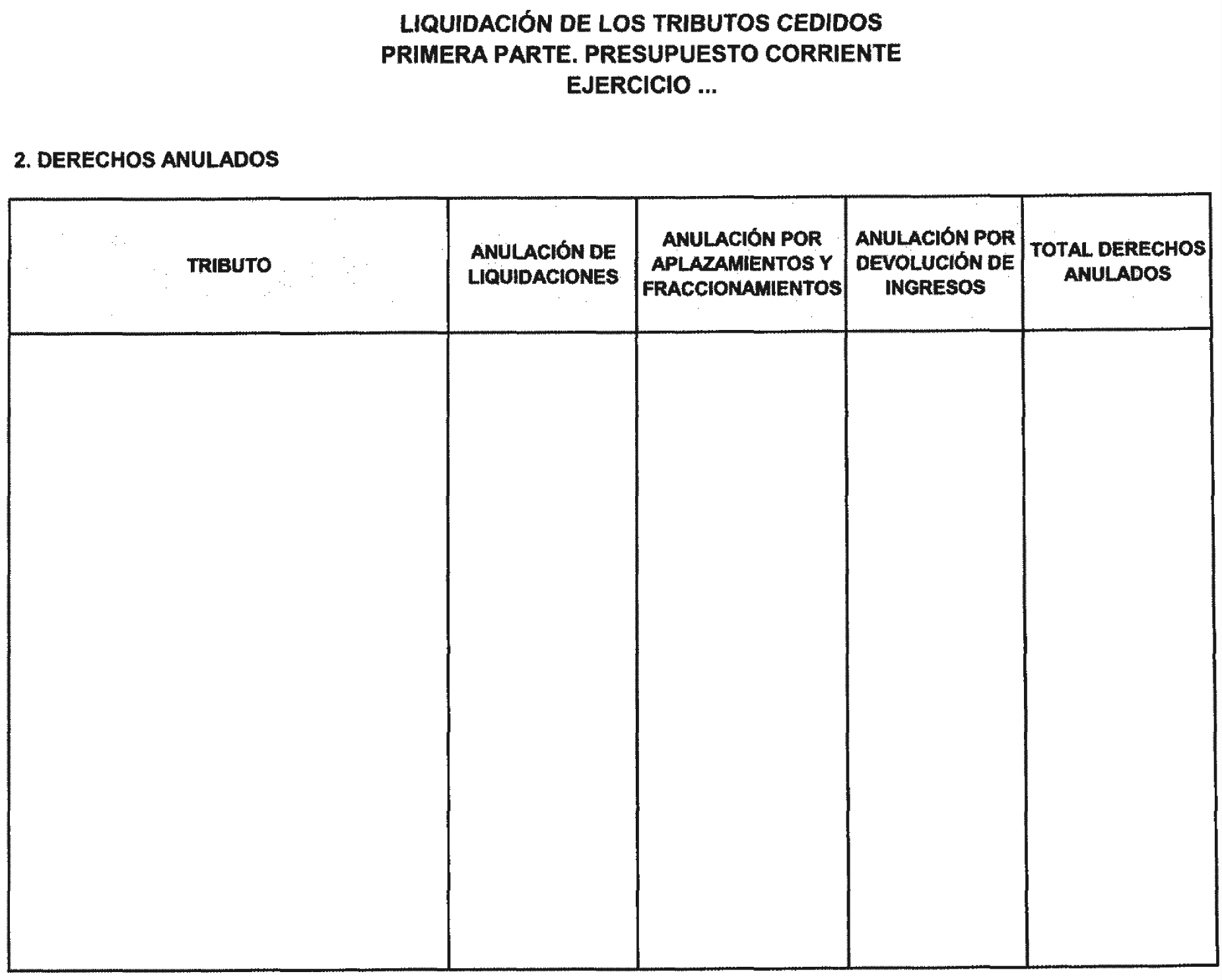 LIQUIDACIÓN DE LOS TRIBUTOS CEDIDOS
PRIMERA PARTE. PRESUPUESTO CORRIENTE
EJERCICIO ...

2. DERECHOS ANULADOS

| TRIBUTO | ANULACIÓN DE LIQUIDACIONES | ANULACIÓN POR APLAZAMIENTOS Y FRACCIONAMIENTOS | ANULACIÓN POR DEVOLUCIÓN DE INGRESOS | TOTAL DERECHOS ANULADOS |
|---|---|---|---|---|
| | | | | |